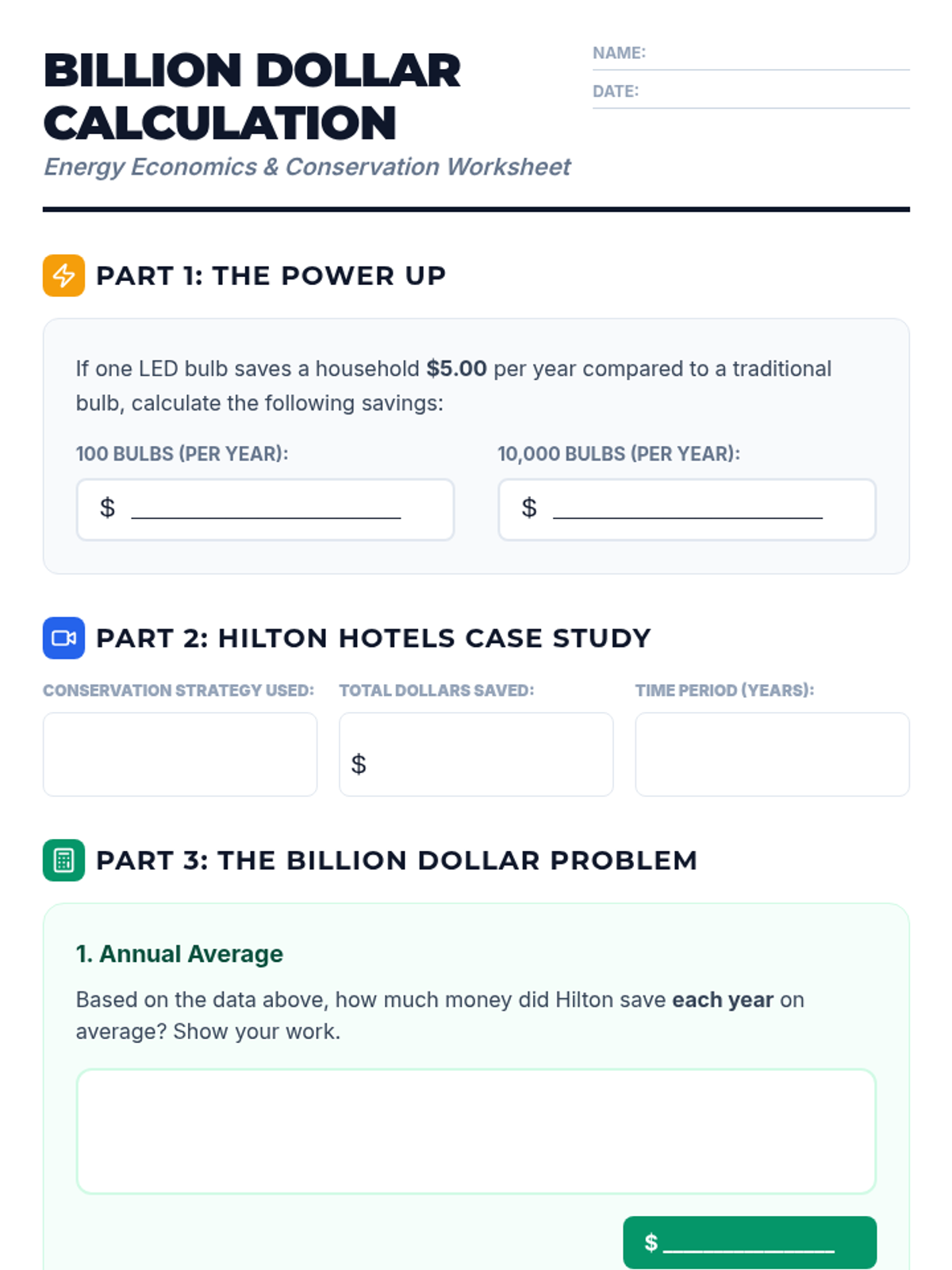 BILLION DOLLAR CALCULATION

Energy Economics & Conservation Worksheet

NAME: ____

DATE: ____

PART 1: THE POWER UP

If one LED bulb saves a household $5.00 per year compared to a traditional bulb, calculate the following savings:

100 BULBS (PER YEAR):

$ ____

10,000 BULBS (PER YEAR):

$ ____

PART 2: HILTON HOTELS CASE STUDY

CONSERVATION STRATEGY USED:

TOTAL DOLLARS SAVED:

$

TIME PERIOD (YEARS):

PART 3: THE BILLION DOLLAR PROBLEM

1. Annual Average

Based on the data above, how much money did Hilton save each year on average? Show your work.

$ ____